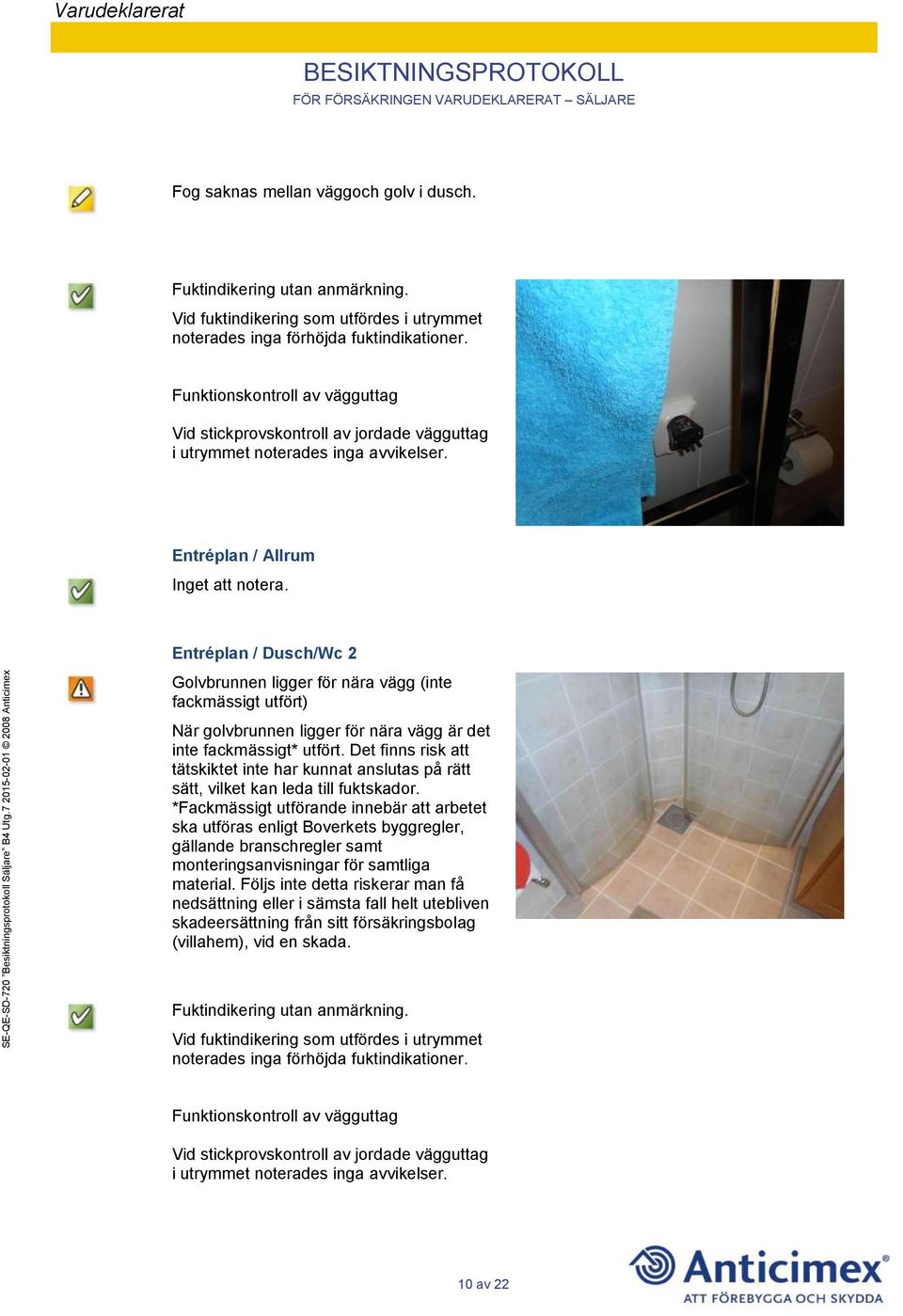 Varudeklarerat

BESIKTNINGSPROTOKOLL
FÖR FÖRSÄKRINGEN VARUDEKLARERAT – SÄLJARE

Fog saknas mellan väggoch golv i dusch.

Fuktindikering utan anmärkning.

Vid fuktindikering som utfördes i utrymmet noterades inga förhöjda fuktindikationer.

Funktionskontroll av vägguttag

Vid stickprovskontroll av jordade vägguttag i utrymmet noterades inga avvikelser.

Entréplan / Allrum

Inget att notera.

Entréplan / Dusch/Wc 2

Golvbrunnen ligger för nära vägg (inte fackmässigt utfört)

När golvbrunnen ligger för nära vägg är det inte fackmässigt* utfört. Det finns risk att tätskiktet inte har kunnat anslutas på rätt sätt, vilket kan leda till fuktskador. *Fackmässigt utförande innebär att arbetet ska utföras enligt Boverkets byggregler, gällande branschregler samt monteringsanvisningar för samtliga material. Följs inte detta riskerar man få nedsättning eller i sämsta fall helt utebliven skadeersättning från sitt försäkringsbolag (villahem), vid en skada.

Fuktindikering utan anmärkning.

Vid fuktindikering som utfördes i utrymmet noterades inga förhöjda fuktindikationer.

Funktionskontroll av vägguttag

Vid stickprovskontroll av jordade vägguttag i utrymmet noterades inga avvikelser.

SE-QE-SD-720 "Besiktningsprotokoll Säljare" B4 Utg.7 2015-02-01 © 2008 Anticimex

10 av 22

Anticimex®
ATT FÖREBYGGA OCH SKYDDA